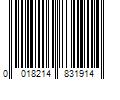 0 018214 831914